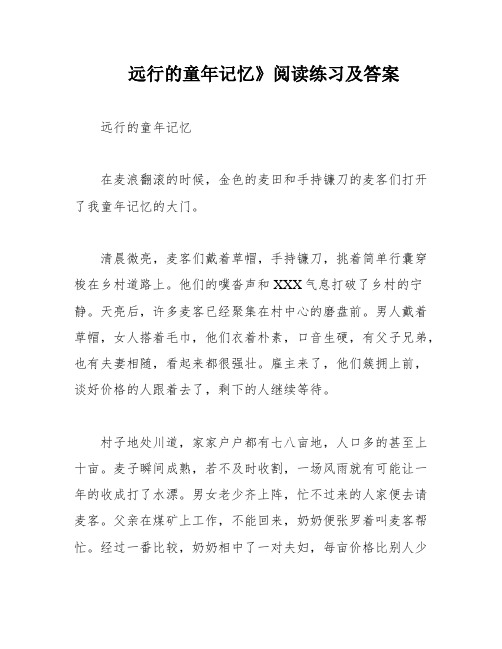 远行的童年记忆》阅读练习及答案

远行的童年记忆

在麦浪翻滚的时候，金色的麦田和手持镰刀的麦客们打开了我童年记忆的大门。

清晨微亮，麦客们戴着草帽，手持镰刀，挑着简单行囊穿梭在乡村道路上。他们的噗沓声和XXX气息打破了乡村的宁静。天亮后，许多麦客已经聚集在村中心的磨盘前。男人戴着草帽，女人搭着毛巾，他们衣着朴素，口音生硬，有父子兄弟，也有夫妻相随，看起来都很强壮。雇主来了，他们簇拥上前，谈好价格的人跟着去了，剩下的人继续等待。

村子地处川道，家家户户都有七八亩地，人口多的甚至上十亩。麦子瞬间成熟，若不及时收割，一场风雨就有可能让一年的收成打了水漂。男女老少齐上阵，忙不过来的人家便去请麦客。父亲在煤矿上工作，不能回来，奶奶便张罗着叫麦客帮忙。经过一番比较，奶奶相中了一对夫妇，每亩价格比别人少